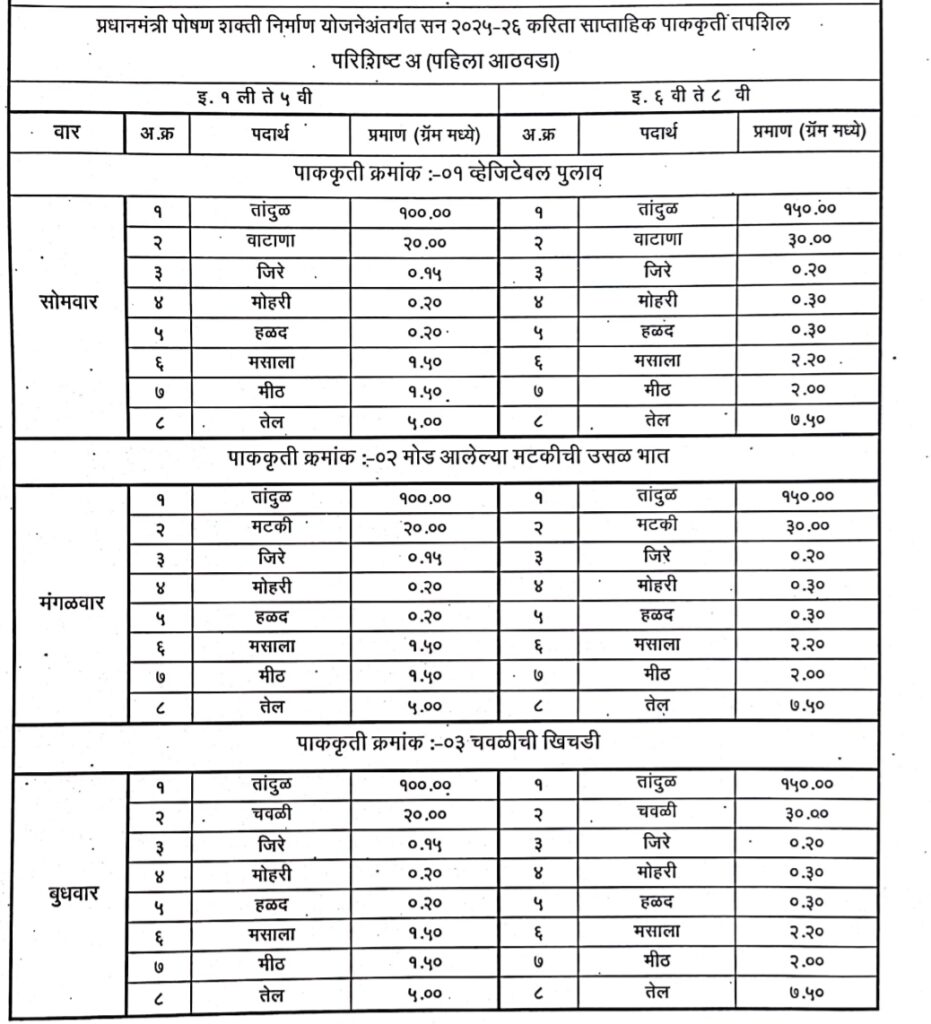 प्रधानमंत्री पोषण शक्ती निर्माण योजनेअंतर्गत सन २०२५-२६ करिता साप्ताहिक पाककृती तपशिल

परिशिष्ट अ (पहिला आठवडा)

| | इ. १ ली ते ५ वी | | | इ. ६ वी ते ८ वी | | |
|---|---|---|---|---|---|---|
| वार | अ.क्र | पदार्थ | प्रमाण (ग्रॅम मध्ये) | अ.क्र | पदार्थ | प्रमाण (ग्रॅम मध्ये) |
| पाककृती क्रमांक :-०१ व्हेजिटेबल पुलाव | | | | | | |
| सोमवार | १ | तांदुळ | १००.०० | १ | तांदुळ | १५०.०० |
| | २ | वाटाणा | २०.०० | २ | वाटाणा | ३०.०० |
| | ३ | जिरे | ०.१५ | ३ | जिरे | ०.२० |
| | ४ | मोहरी | ०.२० | ४ | मोहरी | ०.३० |
| | ५ | हळद | ०.२० | ५ | हळद | ०.३० |
| | ६ | मसाला | १.५० | ६ | मसाला | २.२० |
| | ७ | मीठ | १.५० | ७ | मीठ | २.०० |
| | ८ | तेल | ५.०० | ८ | तेल | ७.५० |
| पाककृती क्रमांक :-०२ मोड आलेल्या मटकीची उसळ भात | | | | | | |
| मंगळवार | १ | तांदुळ | १००.०० | १ | तांदुळ | १५०.०० |
| | २ | मटकी | २०.०० | २ | मटकी | ३०.०० |
| | ३ | जिरे | ०.१५ | ३ | जिरे | ०.२० |
| | ४ | मोहरी | ०.२० | ४ | मोहरी | ०.३० |
| | ५ | हळद | ०.२० | ५ | हळद | ०.३० |
| | ६ | मसाला | १.५० | ६ | मसाला | २.२० |
| | ७ | मीठ | १.५० | ७ | मीठ | २.०० |
| | ८ | तेल | ५.०० | ८ | तेल | ७.५० |
| पाककृती क्रमांक :-०३ चवळीची खिचडी | | | | | | |
| बुधवार | १ | तांदुळ | १००.०० | १ | तांदुळ | १५०.०० |
| | २ | चवळी | २०.०० | २ | चवळी | ३०.०० |
| | ३ | जिरे | ०.१५ | ३ | जिरे | ०.२० |
| | ४ | मोहरी | ०.२० | ४ | मोहरी | ०.३० |
| | ५ | हळद | ०.२० | ५ | हळद | ०.३० |
| | ६ | मसाला | १.५० | ६ | मसाला | २.२० |
| | ७ | मीठ | १.५० | ७ | मीठ | २.०० |
| | ८ | तेल | ५.०० | ८ | तेल | ७.५० |